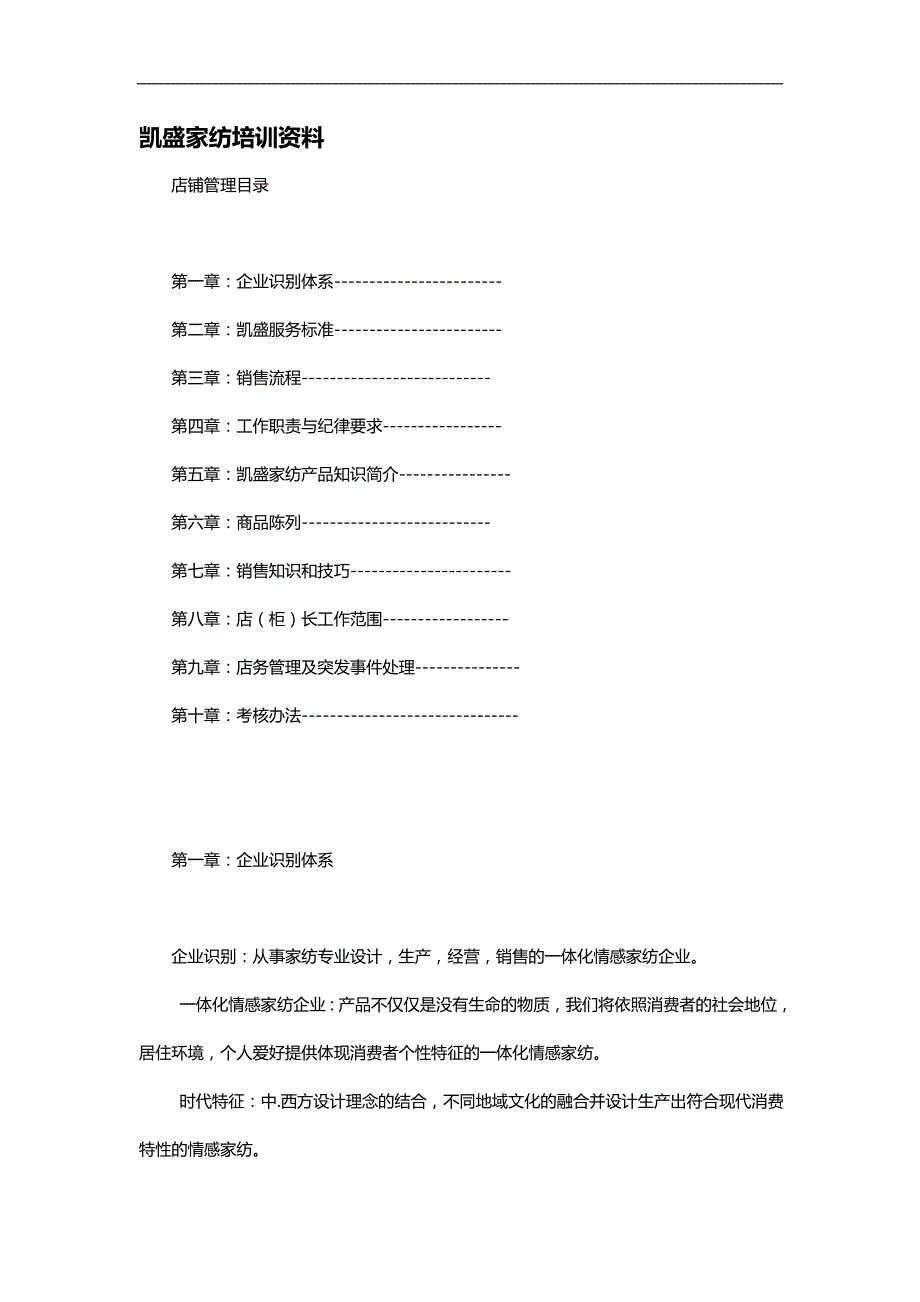 凯盛家纺培训资料

店铺管理目录

第一章：企业识别体系------------------------

第二章：凯盛服务标准------------------------

第三章：销售流程---------------------------

第四章：工作职责与纪律要求-----------------

第五章：凯盛家纺产品知识简介----------------

第六章：商品陈列---------------------------

第七章：销售知识和技巧-----------------------

第八章：店（柜）长工作范围------------------

第九章：店务管理及突发事件处理---------------

第十章：考核办法-------------------------------

第一章：企业识别体系

企业识别：从事家纺专业设计，生产，经营，销售的一体化情感家纺企业。

一体化情感家纺企业：产品不仅仅是没有生命的物质，我们将依照消费者的社会地位，居住环境，个人爱好提供体现消费者个性特征的一体化情感家纺。

时代特征：中.西方设计理念的结合，不同地域文化的融合并设计生产出符合现代消费特性的情感家纺。